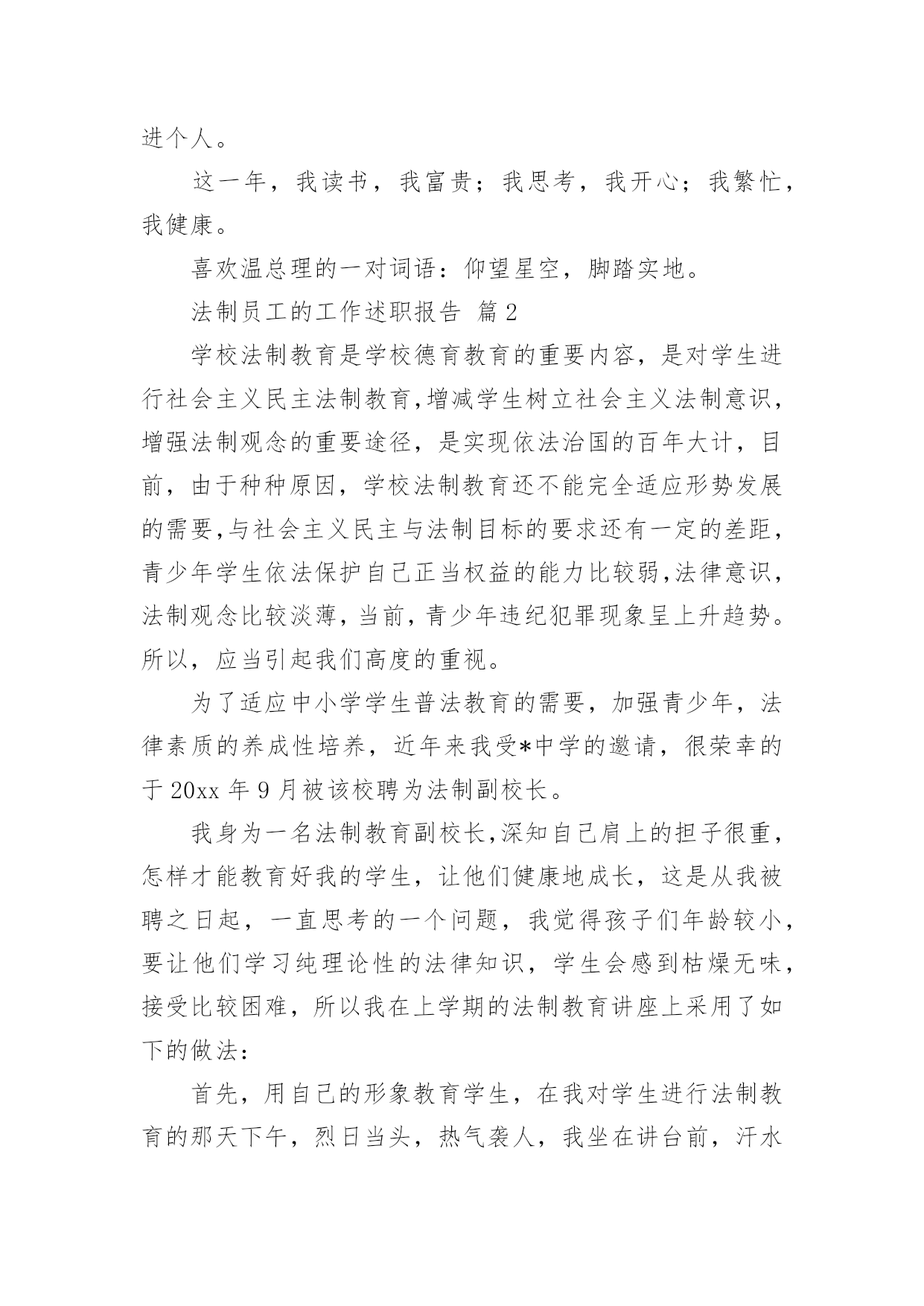 进个人。

这一年，我读书，我富贵；我思考，我开心；我繁忙，我健康。

喜欢温总理的一对词语：仰望星空，脚踏实地。

法制员工的工作述职报告 篇2

学校法制教育是学校德育教育的重要内容，是对学生进行社会主义民主法制教育,增减学生树立社会主义法制意识，增强法制观念的重要途径，是实现依法治国的百年大计，目前，由于种种原因，学校法制教育还不能完全适应形势发展的需要,与社会主义民主与法制目标的要求还有一定的差距，青少年学生依法保护自己正当权益的能力比较弱,法律意识，法制观念比较淡薄，当前，青少年违纪犯罪现象呈上升趋势。所以，应当引起我们高度的重视。

为了适应中小学学生普法教育的需要，加强青少年，法律素质的养成性培养，近年来我受*中学的邀请，很荣幸的于20xx年9月被该校聘为法制副校长。

我身为一名法制教育副校长,深知自己肩上的担子很重，怎样才能教育好我的学生，让他们健康地成长，这是从我被聘之日起，一直思考的一个问题，我觉得孩子们年龄较小，要让他们学习纯理论性的法律知识，学生会感到枯燥无味，接受比较困难，所以我在上学期的法制教育讲座上采用了如下的做法：

首先，用自己的形象教育学生，在我对学生进行法制教育的那天下午，烈日当头，热气袭人，我坐在讲台前，汗水